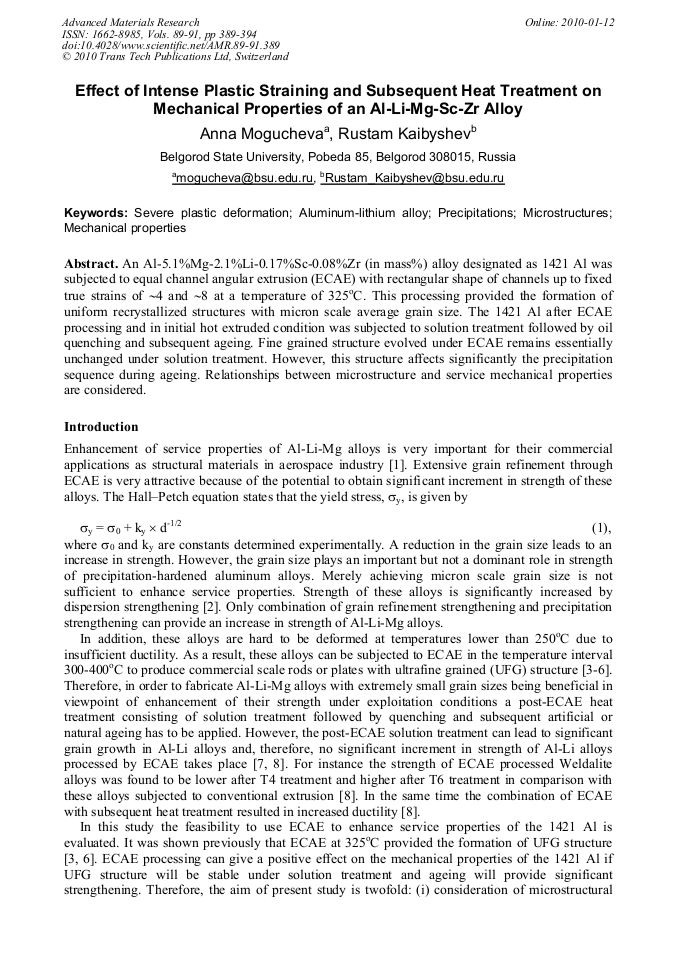 Advanced Materials Research
ISSN: 1662-8985, Vols. 89-91, pp 389-394
doi:10.4028/www.scientific.net/AMR.89-91.389
© 2010 Trans Tech Publications Ltd, Switzerland

Online: 2010-01-12

Effect of Intense Plastic Straining and Subsequent Heat Treatment on Mechanical Properties of an Al-Li-Mg-Sc-Zr Alloy

Anna Mogucheva$^a$, Rustam Kaibyshev$^b$

Belgorod State University, Pobeda 85, Belgorod 308015, Russia

$^a$mogucheva@bsu.edu.ru, $^b$Rustam_Kaibyshev@bsu.edu.ru

Keywords: Severe plastic deformation; Aluminum-lithium alloy; Precipitations; Microstructures; Mechanical properties

Abstract. An Al-5.1%Mg-2.1%Li-0.17%Sc-0.08%Zr (in mass%) alloy designated as 1421 Al was subjected to equal channel angular extrusion (ECAE) with rectangular shape of channels up to fixed true strains of ~4 and ~8 at a temperature of 325$^o$C. This processing provided the formation of uniform recrystallized structures with micron scale average grain size. The 1421 Al after ECAE processing and in initial hot extruded condition was subjected to solution treatment followed by oil quenching and subsequent ageing. Fine grained structure evolved under ECAE remains essentially unchanged under solution treatment. However, this structure affects significantly the precipitation sequence during ageing. Relationships between microstructure and service mechanical properties are considered.

Introduction

Enhancement of service properties of Al-Li-Mg alloys is very important for their commercial applications as structural materials in aerospace industry [1]. Extensive grain refinement through ECAE is very attractive because of the potential to obtain significant increment in strength of these alloys. The Hall–Petch equation states that the yield stress, $\sigma_y$, is given by

$\sigma_y = \sigma_0 + k_y \times d^{-1/2}$ (1),

where $\sigma_0$ and $k_y$ are constants determined experimentally. A reduction in the grain size leads to an increase in strength. However, the grain size plays an important but not a dominant role in strength of precipitation-hardened aluminum alloys. Merely achieving micron scale grain size is not sufficient to enhance service properties. Strength of these alloys is significantly increased by dispersion strengthening [2]. Only combination of grain refinement strengthening and precipitation strengthening can provide an increase in strength of Al-Li-Mg alloys.

In addition, these alloys are hard to be deformed at temperatures lower than 250$^o$C due to insufficient ductility. As a result, these alloys can be subjected to ECAE in the temperature interval 300-400$^o$C to produce commercial scale rods or plates with ultrafine grained (UFG) structure [3-6]. Therefore, in order to fabricate Al-Li-Mg alloys with extremely small grain sizes being beneficial in viewpoint of enhancement of their strength under exploitation conditions a post-ECAE heat treatment consisting of solution treatment followed by quenching and subsequent artificial or natural ageing has to be applied. However, the post-ECAE solution treatment can lead to significant grain growth in Al-Li alloys and, therefore, no significant increment in strength of Al-Li alloys processed by ECAE takes place [7, 8]. For instance the strength of ECAE processed Weldalite alloys was found to be lower after T4 treatment and higher after T6 treatment in comparison with these alloys subjected to conventional extrusion [8]. In the same time the combination of ECAE with subsequent heat treatment resulted in increased ductility [8].

In this study the feasibility to use ECAE to enhance service properties of the 1421 Al is evaluated. It was shown previously that ECAE at 325$^o$C provided the formation of UFG structure [3, 6]. ECAE processing can give a positive effect on the mechanical properties of the 1421 Al if UFG structure will be stable under solution treatment and ageing will provide significant strengthening. Therefore, the aim of present study is twofold: (i) consideration of microstructural